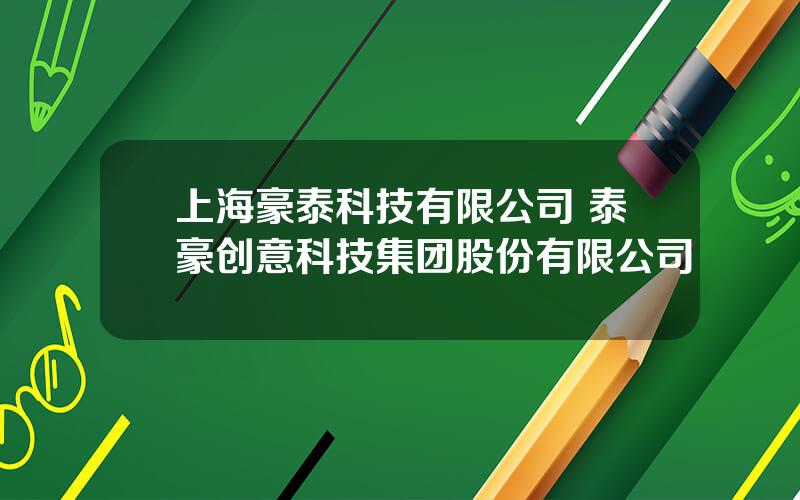 上海豪泰科技有限公司 泰豪创意科技集团股份有限公司